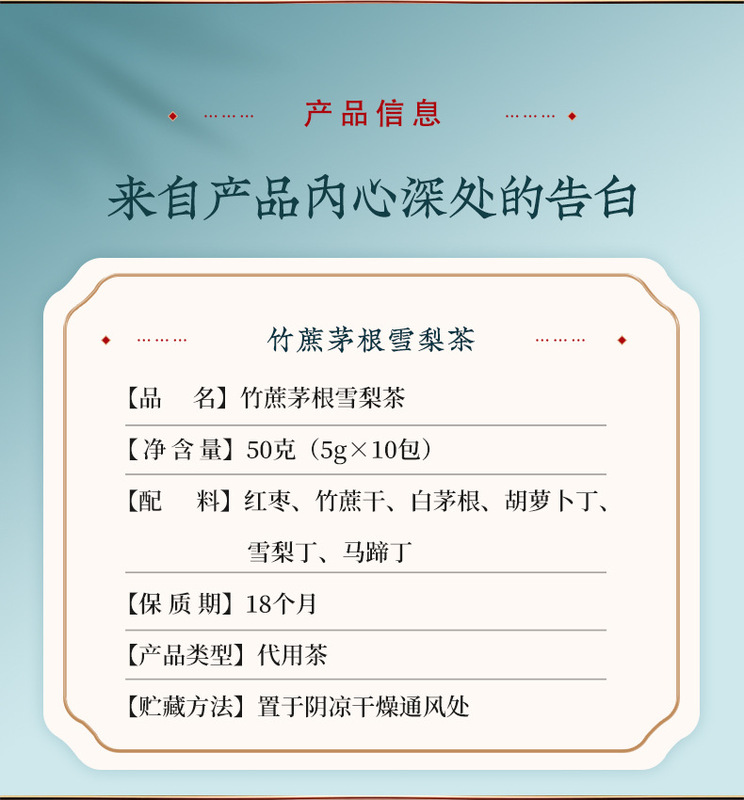 产品信息

来自产品内心深处的告白

竹蔗茅根雪梨茶

【品　名】竹蔗茅根雪梨茶

【净含量】50克（5g×10包）

【配　料】红枣、竹蔗干、白茅根、胡萝卜丁、雪梨丁、马蹄丁

【保质期】18个月

【产品类型】代用茶

【贮藏方法】置于阴凉干燥通风处